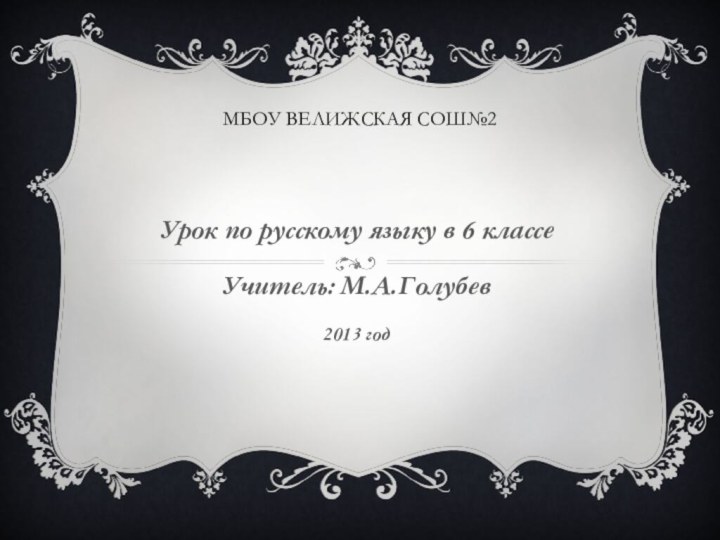 МБОУ ВЕЛИЖСКАЯ СОШ№2

Урок по русскому языку в 6 классе

Учитель: М.А.Голубев

2013 год